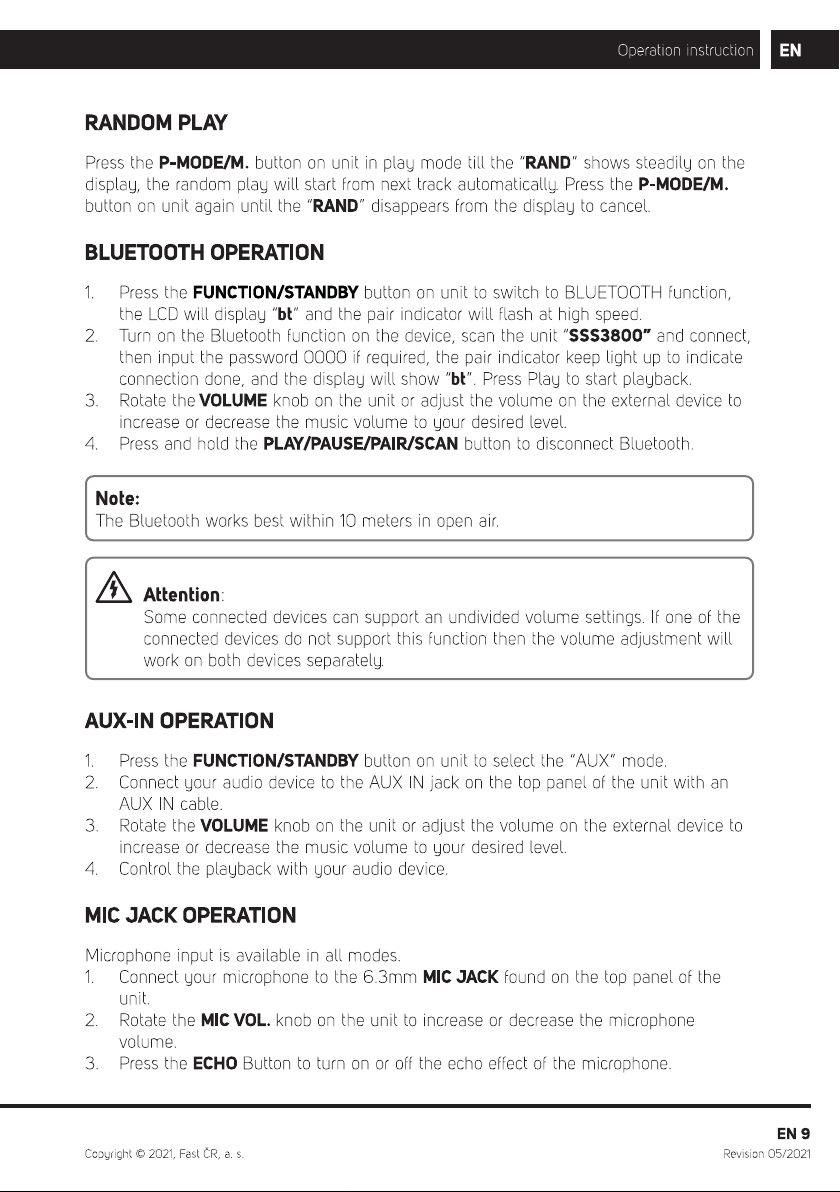 Operation instruction EN

RANDOM PLAY

Press the P-MODE/M. button on unit in play mode till the "RAND" shows steadily on the display, the random play will start from next track automatically. Press the P-MODE/M. button on unit again until the "RAND" disappears from the display to cancel.

BLUETOOTH OPERATION

1. Press the FUNCTION/STANDBY button on unit to switch to BLUETOOTH function, the LCD will display "bt" and the pair indicator will flash at high speed.
2. Turn on the Bluetooth function on the device, scan the unit "SSS3800" and connect, then input the password 0000 if required, the pair indicator keep light up to indicate connection done, and the display will show "bt". Press Play to start playback.
3. Rotate the VOLUME knob on the unit or adjust the volume on the external device to increase or decrease the music volume to your desired level.
4. Press and hold the PLAY/PAUSE/PAIR/SCAN button to disconnect Bluetooth.

Note:
The Bluetooth works best within 10 meters in open air.

Attention:
Some connected devices can support an undivided volume settings. If one of the connected devices do not support this function then the volume adjustment will work on both devices separately.

AUX-IN OPERATION

1. Press the FUNCTION/STANDBY button on unit to select the "AUX" mode.
2. Connect your audio device to the AUX IN jack on the top panel of the unit with an AUX IN cable.
3. Rotate the VOLUME knob on the unit or adjust the volume on the external device to increase or decrease the music volume to your desired level.
4. Control the playback with your audio device.

MIC JACK OPERATION

Microphone input is available in all modes.
1. Connect your microphone to the 6.3mm MIC JACK found on the top panel of the unit.
2. Rotate the MIC VOL. knob on the unit to increase or decrease the microphone volume.
3. Press the ECHO Button to turn on or off the echo effect of the microphone.

EN 9
Copyright © 2021, Fast ČR, a. s.
Revision 05/2021